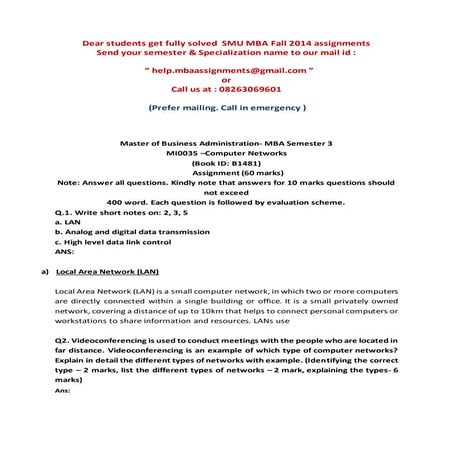 Dear students get fully solved SMU MBA Fall 2014 assignments
Send your semester & Specialization name to our mail id :

" help.mbaassignments@gmail.com "
or
Call us at : 08263069601

(Prefer mailing. Call in emergency )

Master of Business Administration- MBA Semester 3
MI0035 –Computer Networks
(Book ID: B1481)
Assignment (60 marks)
Note: Answer all questions. Kindly note that answers for 10 marks questions should not exceed
400 word. Each question is followed by evaluation scheme.

Q.1. Write short notes on: 2, 3, 5
a. LAN
b. Analog and digital data transmission
c. High level data link control
ANS:

a) Local Area Network (LAN)

Local Area Network (LAN) is a small computer network, in which two or more computers are directly connected within a single building or office. It is a small privately owned network, covering a distance of up to 10km that helps to connect personal computers or workstations to share information and resources. LANs use

Q2. Videoconferencing is used to conduct meetings with the people who are located in far distance. Videoconferencing is an example of which type of computer networks? Explain in detail the different types of networks with example. (Identifying the correct type – 2 marks, list the different types of networks – 2 mark, explaining the types- 6 marks)
Ans: